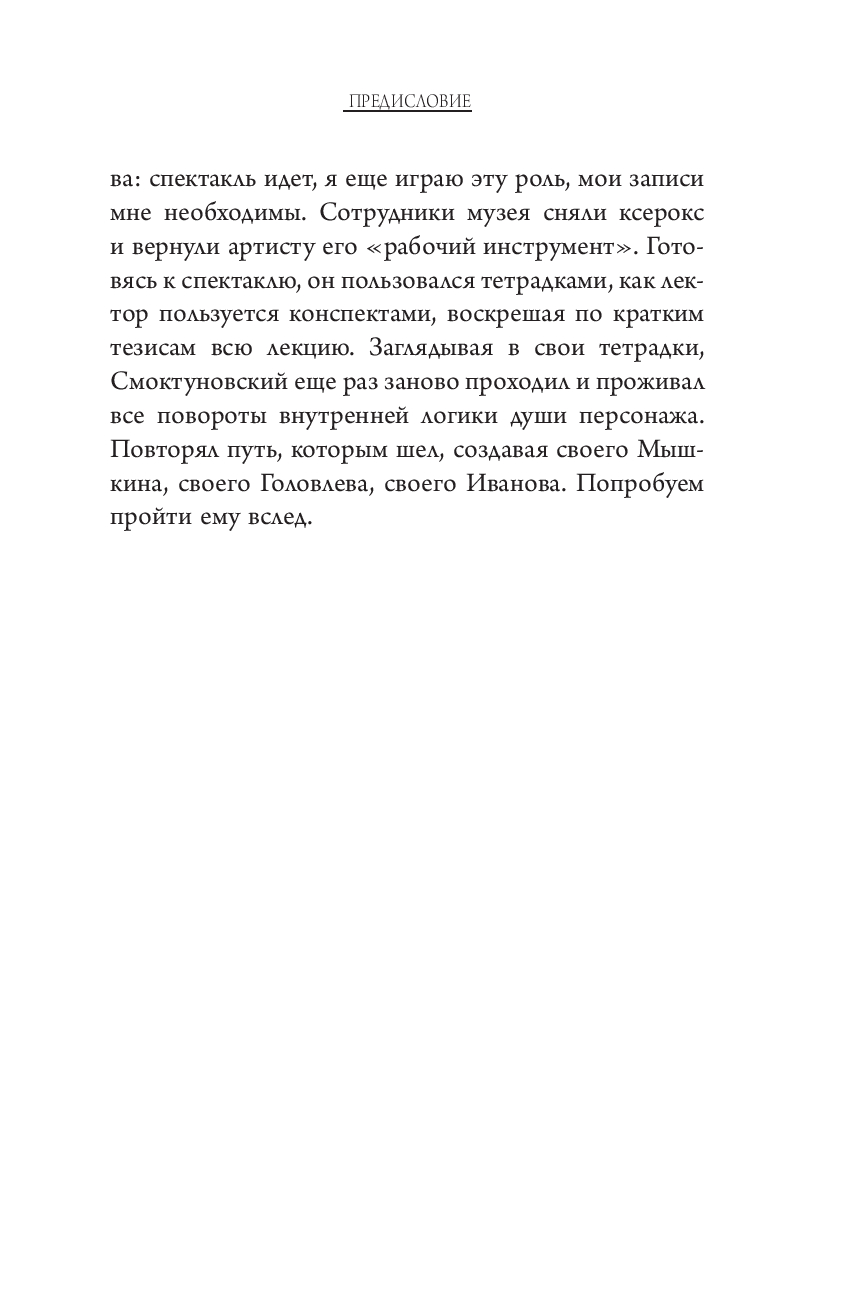 ПРЕДИСЛОВИЕ

ва: спектакль идет, я еще играю эту роль, мои записи мне необходимы. Сотрудники музея сняли ксерокс и вернули артисту его «рабочий инструмент». Готовясь к спектаклю, он пользовался тетрадками, как лектор пользуется конспектами, воскрешая по кратким тезисам всю лекцию. Заглядывая в свои тетрадки, Смоктуновский еще раз заново проходил и проживал все повороты внутренней логики души персонажа. Повторял путь, которым шел, создавая своего Мышкина, своего Головлева, своего Иванова. Попробуем пройти ему вслед.